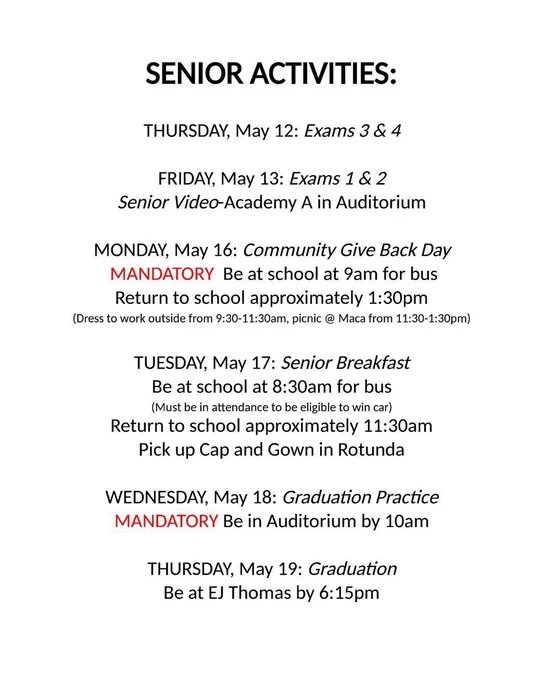 SENIOR ACTIVITIES:

THURSDAY, May 12: Exams 3 & 4

FRIDAY, May 13: Exams 1 & 2
Senior Video-Academy A in Auditorium

MONDAY, May 16: Community Give Back Day
MANDATORY Be at school at 9am for bus
Return to school approximately 1:30pm
(Dress to work outside from 9:30-11:30am, picnic @ Maca from 11:30-1:30pm)

TUESDAY, May 17: Senior Breakfast
Be at school at 8:30am for bus
(Must be in attendance to be eligible to win car)
Return to school approximately 11:30am
Pick up Cap and Gown in Rotunda

WEDNESDAY, May 18: Graduation Practice
MANDATORY Be in Auditorium by 10am

THURSDAY, May 19: Graduation
Be at EJ Thomas by 6:15pm